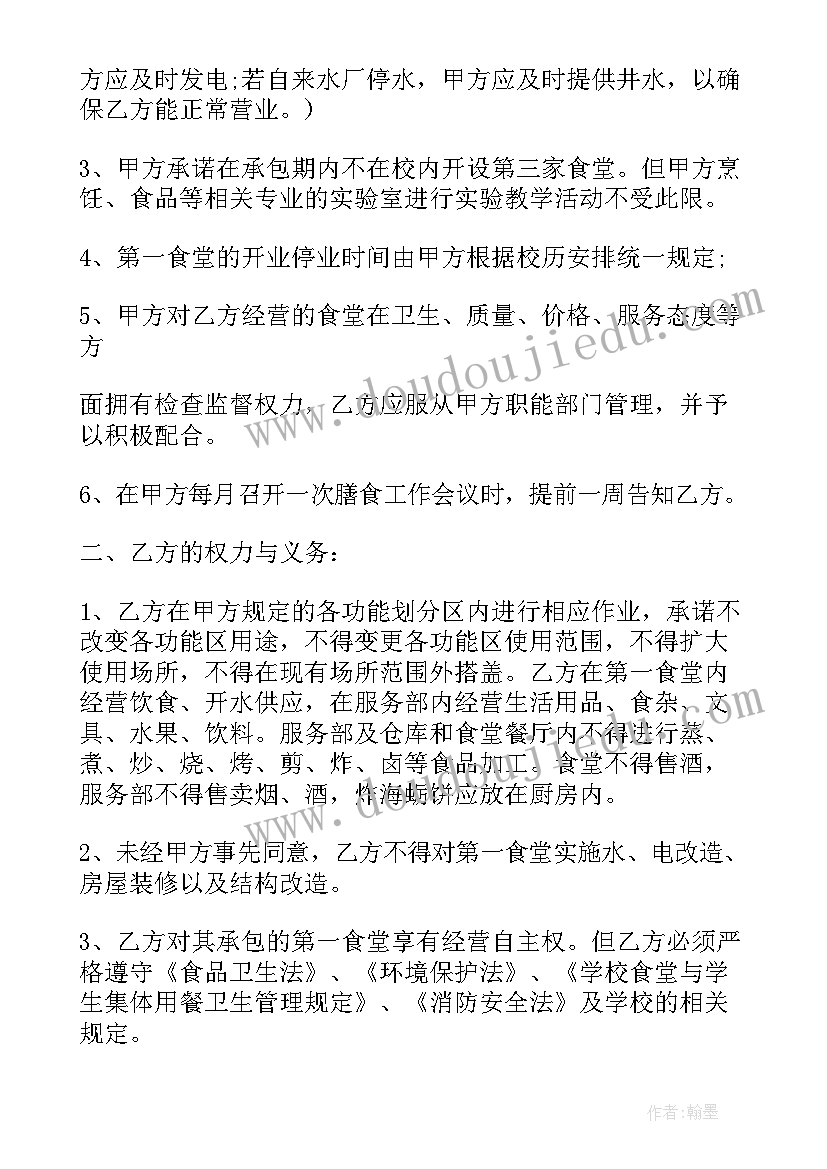 方应及时发电;若自来水厂停水，甲方应及时提供井水，以确保乙方能正常营业。）

3、甲方承诺在承包期内不在校内开设第三家食堂。但甲方烹饪、食品等相关专业的实验室进行实验教学活动不受此限。

4、第一食堂的开业停业时间由甲方根据校历安排统一规定;

5、甲方对乙方经营的食堂在卫生、质量、价格、服务态度等方

面拥有检查监督权力，乙方应服从甲方职能部门管理，并予以积极配合。

6、在甲方每月召开一次膳食工作会议时，提前一周告知乙方。

二、乙方的权力与义务：

1、乙方在甲方规定的各功能划分区内进行相应作业，承诺不改变各功能区用途，不得变更各功能区使用范围，不得扩大使用场所，不得在现有场所范围外搭盖。乙方在第一食堂内经营饮食、开水供应，在服务部内经营生活用品、食杂、文具、水果、饮料。服务部及仓库和食堂餐厅内不得进行蒸、煮、炒、烧、烤、剪、炸、卤等食品加工。食堂不得售酒，服务部不得售卖烟、酒，炸海蛎饼应放在厨房内。

2、未经甲方事先同意，乙方不得对第一食堂实施水、电改造、房屋装修以及结构改造。

3、乙方对其承包的第一食堂享有经营自主权。但乙方必须严格遵守《食品卫生法》、《环境保护法》、《学校食堂与学生集体用餐卫生管理规定》、《消防安全法》及学校的相关规定。

www.doudoujiedu.com

作者:翰墨